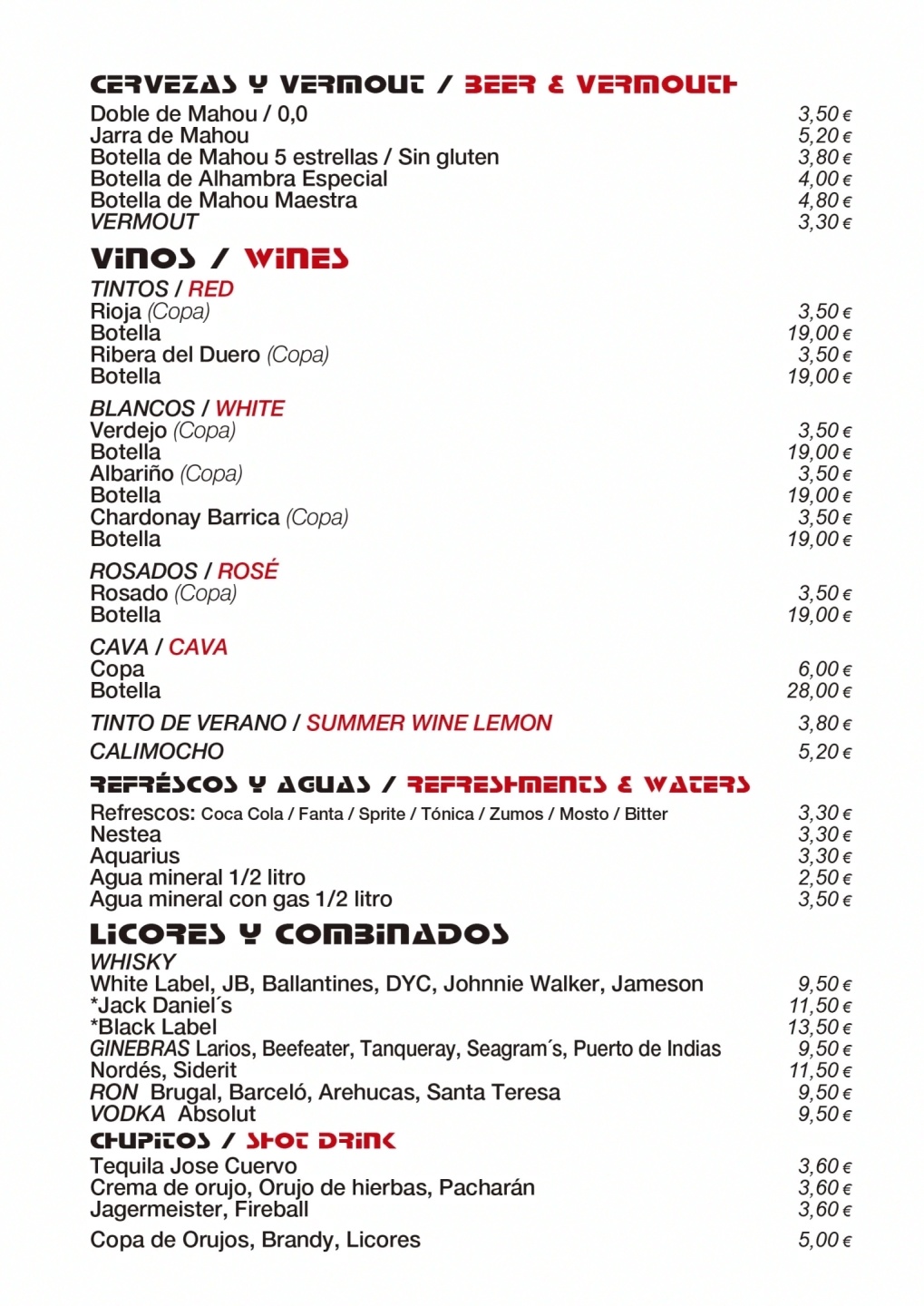 CERVEZAS Y VERMOUT / BEER & VERMOUTH

Doble de Mahou / 0,0 3,50 €
Jarra de Mahou 5,20 €
Botella de Mahou 5 estrellas / Sin gluten 3,80 €
Botella de Alhambra Especial 4,00 €
Botella de Mahou Maestra 4,80 €
VERMOUT 3,30 €

VINOS / WINES

TINTOS / RED
Rioja (Copa) 3,50 €
Botella 19,00 €
Ribera del Duero (Copa) 3,50 €
Botella 19,00 €

BLANCOS / WHITE
Verdejo (Copa) 3,50 €
Botella 19,00 €
Albariño (Copa) 3,50 €
Botella 19,00 €
Chardonay Barrica (Copa) 3,50 €
Botella 19,00 €

ROSADOS / ROSÉ
Rosado (Copa) 3,50 €
Botella 19,00 €

CAVA / CAVA
Copa 6,00 €
Botella 28,00 €

TINTO DE VERANO / SUMMER WINE LEMON 3,80 €

CALIMOCHO 5,20 €

REFRÉSCOS Y AGUAS / REFRESHMENTS & WATERS

Refrescos: Coca Cola / Fanta / Sprite / Tónica / Zumos / Mosto / Bitter 3,30 €
Nestea 3,30 €
Aquarius 3,30 €
Agua mineral 1/2 litro 2,50 €
Agua mineral con gas 1/2 litro 3,50 €

LICORES Y COMBINADOS

WHISKY
White Label, JB, Ballantines, DYC, Johnnie Walker, Jameson 9,50 €
*Jack Daniel´s 11,50 €
*Black Label 13,50 €
GINEBRAS Larios, Beefeater, Tanqueray, Seagram´s, Puerto de Indias 9,50 €
Nordés, Siderit 11,50 €
RON Brugal, Barceló, Arehucas, Santa Teresa 9,50 €
VODKA Absolut 9,50 €

CHUPITOS / SHOT DRINK
Tequila Jose Cuervo 3,60 €
Crema de orujo, Orujo de hierbas, Pacharán 3,60 €
Jagermeister, Fireball 3,60 €

Copa de Orujos, Brandy, Licores 5,00 €